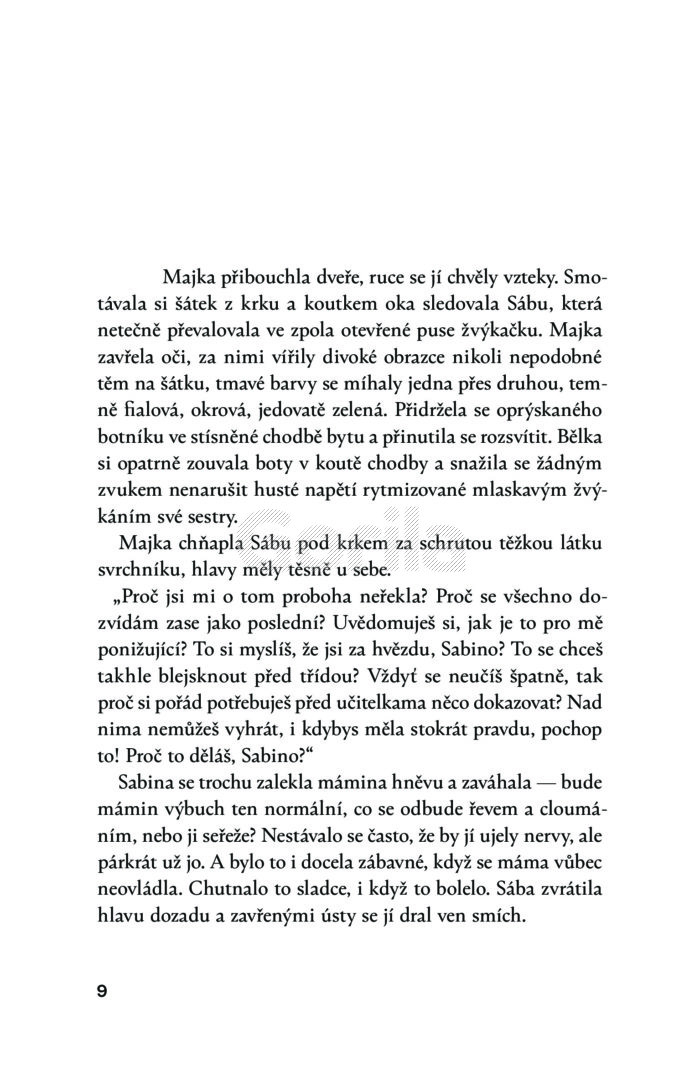 Majka přibouchla dveře, ruce se jí chvěly vzteky. Smotávala si šátek z krku a koutkem oka sledovala Sábu, která netečně převalovala ve zpola otevřené puse žvýkačku. Majka zavřela oči, za nimi vířily divoké obrazce nikoli nepodobné těm na šátku, tmavé barvy se míhaly jedna přes druhou, temně fialová, okrová, jedovatě zelená. Přidržela se oprýskaného botníku ve stísněné chodbě bytu a přinutila se rozsvítit. Bělka si opatrně zouvala boty v koutě chodby a snažila se žádným zvukem nenarušit husté napětí rytmizované mlaskavým žvýkáním své sestry.

Majka chňapla Sábu pod krkem za schrutou těžkou látku svrchníku, hlavy měly těsně u sebe.

„Proč jsi mi o tom proboha neřekla? Proč se všechno dozvídám zase jako poslední? Uvědomuješ si, jak je to pro mě ponižující? To si myslíš, že jsi za hvězdu, Sabino? To se chceš takhle blejsknout před třídou? Vždyť se neučíš špatně, tak proč si pořád potřebuješ před učitelkama něco dokazovat? Nad nima nemůžeš vyhrát, i kdybys měla stokrát pravdu, pochop to! Proč to děláš, Sabino?“

Sabina se trochu zalekla mámina hněvu a zaváhala — bude mámin výbuch ten normální, co se odbude řevem a cloumáním, nebo ji seřeže? Nestávalo se často, že by jí ujely nervy, ale párkrát už jo. A bylo to i docela zábavné, když se máma vůbec neovládla. Chutnalo to sladce, i když to bolelo. Sába zvrátila hlavu dozadu a zavřenými ústy se jí dral ven smích.

9